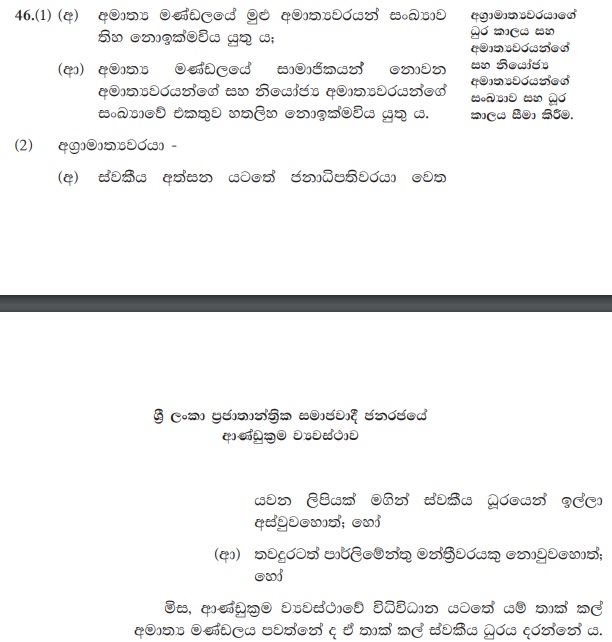 46.(1) (අ) අමාත්‍ය මණ්ඩලයේ මුළු අමාත්‍යවරයන් සංඛ්‍යාව තිහ නොඉක්මවිය යුතු ය;

(ආ) අමාත්‍ය මණ්ඩලයේ සාමාජිකයන් නොවන අමාත්‍යවරයන්ගේ සහ නියෝජ්‍ය අමාත්‍යවරයන්ගේ සංඛ්‍යාවේ එකතුව හතලිහ නොඉක්මවිය යුතු ය.

අග්‍රාමාත්‍යවරයාගේ ධුර කාලය සහ අමාත්‍යවරයන්ගේ සහ නියෝජ්‍ය අමාත්‍යවරයන්ගේ සංඛ්‍යාව සහ ධුර කාලය සීමා කිරීම.

(2) අග්‍රාමාත්‍යවරයා -

(අ) ස්වකීය අත්සන යටතේ ජනාධිපතිවරයා වෙත

ශ්‍රී ලංකා ප්‍රජාතාන්ත්‍රික සමාජවාදී ජනරජයේ
ආණ්ඩුක්‍රම ව්‍යවස්ථාව

යවන ලිපියක් මගින් ස්වකීය ධුරයෙන් ඉල්ලා අස්වුවහොත්; හෝ

(ආ) තවදුරටත් පාර්ලිමේන්තු මන්ත්‍රීවරයකු නොවුවහොත්; හෝ

මිස, ආණ්ඩුක්‍රම ව්‍යවස්ථාවේ විධිවිධාන යටතේ යම් තාක් කල් අමාත්‍ය මණ්ඩලය පවත්නේ ද ඒ තාක් කල් ස්වකීය ධුරය දරන්නේ ය.